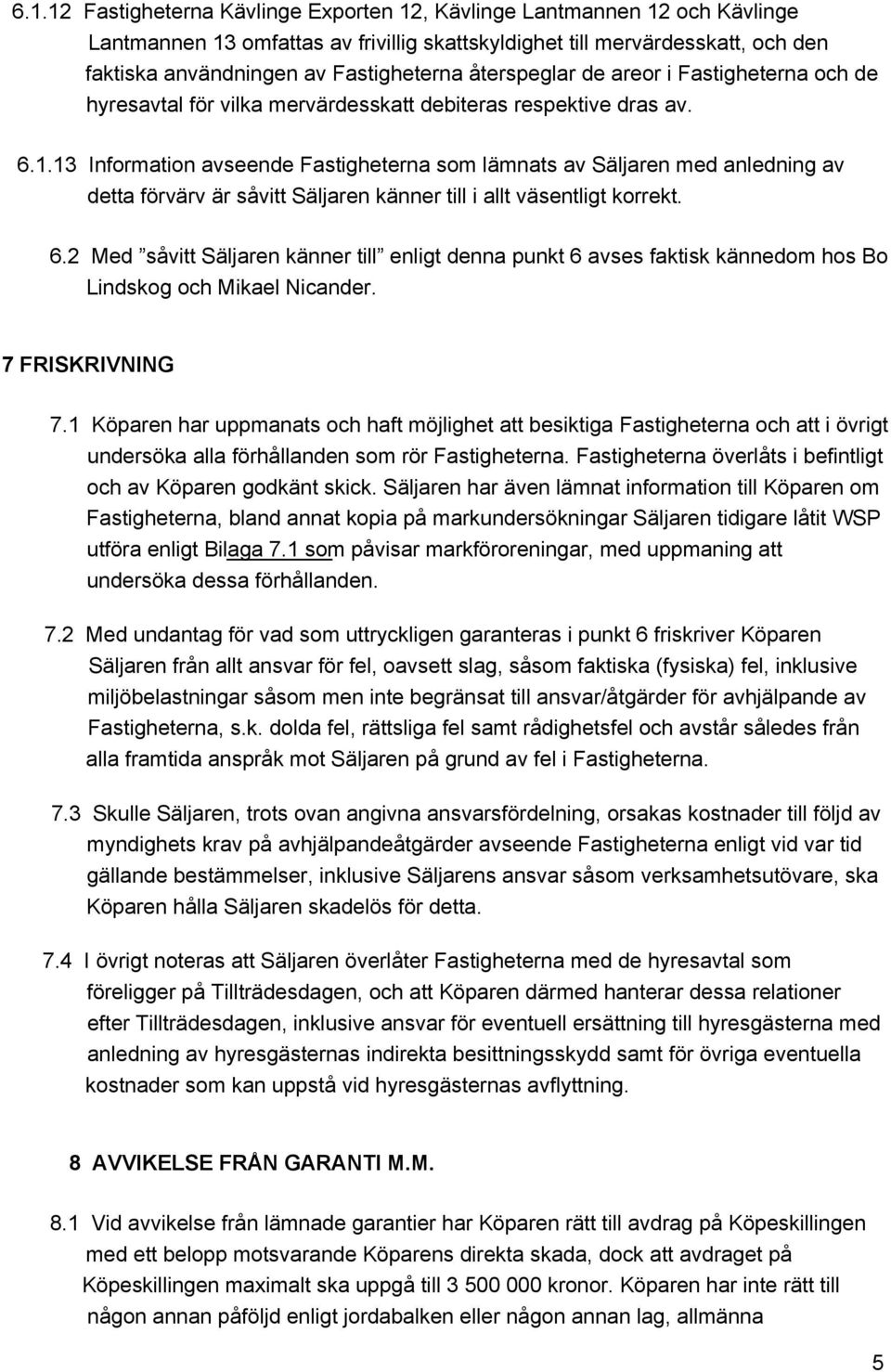 6.1.12 Fastigheterna Kävlinge Exporten 12, Kävlinge Lantmannen 12 och Kävlinge Lantmannen 13 omfattas av frivillig skattskyldighet till mervärdesskatt, och den faktiska användningen av Fastigheterna återspeglar de areor i Fastigheterna och de hyresavtal för vilka mervärdesskatt debiteras respektive dras av.

6.1.13 Information avseende Fastigheterna som lämnats av Säljaren med anledning av detta förvärv är såvitt Säljaren känner till i allt väsentligt korrekt.

6.2 Med ”såvitt Säljaren känner till” enligt denna punkt 6 avses faktisk kännedom hos Bo Lindskog och Mikael Nicander.

7 FRISKRIVNING

7.1 Köparen har uppmanats och haft möjlighet att besiktiga Fastigheterna och att i övrigt undersöka alla förhållanden som rör Fastigheterna. Fastigheterna överlåts i befintligt och av Köparen godkänt skick. Säljaren har även lämnat information till Köparen om Fastigheterna, bland annat kopia på markundersökningar Säljaren tidigare låtit WSP utföra enligt Bilaga 7.1 som påvisar markföroreningar, med uppmaning att undersöka dessa förhållanden.

7.2 Med undantag för vad som uttryckligen garanteras i punkt 6 friskriver Köparen Säljaren från allt ansvar för fel, oavsett slag, såsom faktiska (fysiska) fel, inklusive miljöbelastningar såsom men inte begränsat till ansvar/åtgärder för avhjälpande av Fastigheterna, s.k. dolda fel, rättsliga fel samt rådighetsfel och avstår således från alla framtida anspråk mot Säljaren på grund av fel i Fastigheterna.

7.3 Skulle Säljaren, trots ovan angivna ansvarsfördelning, orsakas kostnader till följd av myndighets krav på avhjälpandeåtgärder avseende Fastigheterna enligt vid var tid gällande bestämmelser, inklusive Säljarens ansvar såsom verksamhetsutövare, ska Köparen hålla Säljaren skadelös för detta.

7.4 I övrigt noteras att Säljaren överlåter Fastigheterna med de hyresavtal som föreligger på Tillträdesdagen, och att Köparen därmed hanterar dessa relationer efter Tillträdesdagen, inklusive ansvar för eventuell ersättning till hyresgästerna med anledning av hyresgästernas indirekta besittningsskydd samt för övriga eventuella kostnader som kan uppstå vid hyresgästernas avflyttning.

8 AVVIKELSE FRÅN GARANTI M.M.

8.1 Vid avvikelse från lämnade garantier har Köparen rätt till avdrag på Köpeskillingen med ett belopp motsvarande Köparens direkta skada, dock att avdraget på Köpeskillingen maximalt ska uppgå till 3 500 000 kronor. Köparen har inte rätt till någon annan påföljd enligt jordabalken eller någon annan lag, allmänna

5